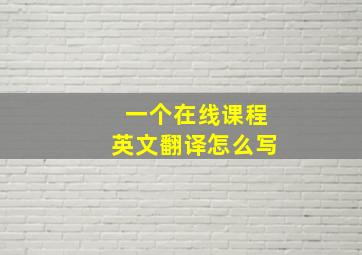 一个在线课程
英文翻译怎么写